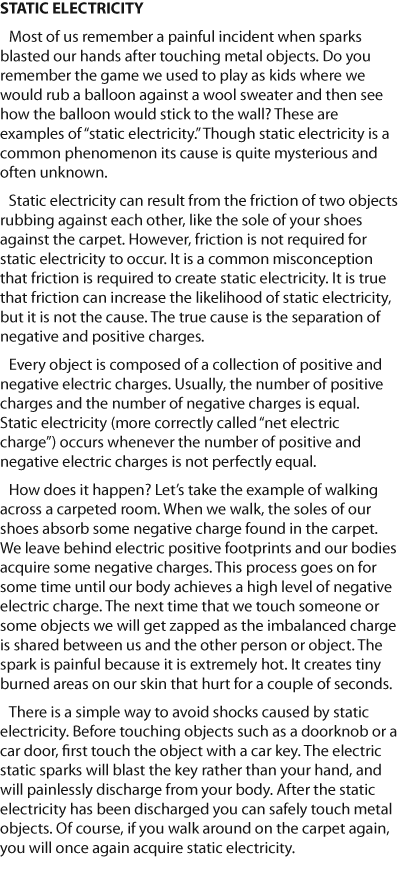 STATIC ELECTRICITY

Most of us remember a painful incident when sparks blasted our hands after touching metal objects. Do you remember the game we used to play as kids where we would rub a balloon against a wool sweater and then see how the balloon would stick to the wall? These are examples of "static electricity." Though static electricity is a common phenomenon its cause is quite mysterious and often unknown.

Static electricity can result from the friction of two objects rubbing against each other, like the sole of your shoes against the carpet. However, friction is not required for static electricity to occur. It is a common misconception that friction is required to create static electricity. It is true that friction can increase the likelihood of static electricity, but it is not the cause. The true cause is the separation of negative and positive charges.

Every object is composed of a collection of positive and negative electric charges. Usually, the number of positive charges and the number of negative charges is equal. Static electricity (more correctly called "net electric charge") occurs whenever the number of positive and negative electric charges is not perfectly equal.

How does it happen? Let's take the example of walking across a carpeted room. When we walk, the soles of our shoes absorb some negative charge found in the carpet. We leave behind electric positive footprints and our bodies acquire some negative charges. This process goes on for some time until our body achieves a high level of negative electric charge. The next time that we touch someone or some objects we will get zapped as the imbalanced charge is shared between us and the other person or object. The spark is painful because it is extremely hot. It creates tiny burned areas on our skin that hurt for a couple of seconds.

There is a simple way to avoid shocks caused by static electricity. Before touching objects such as a doorknob or a car door, first touch the object with a car key. The electric static sparks will blast the key rather than your hand, and will painlessly discharge from your body. After the static electricity has been discharged you can safely touch metal objects. Of course, if you walk around on the carpet again, you will once again acquire static electricity.